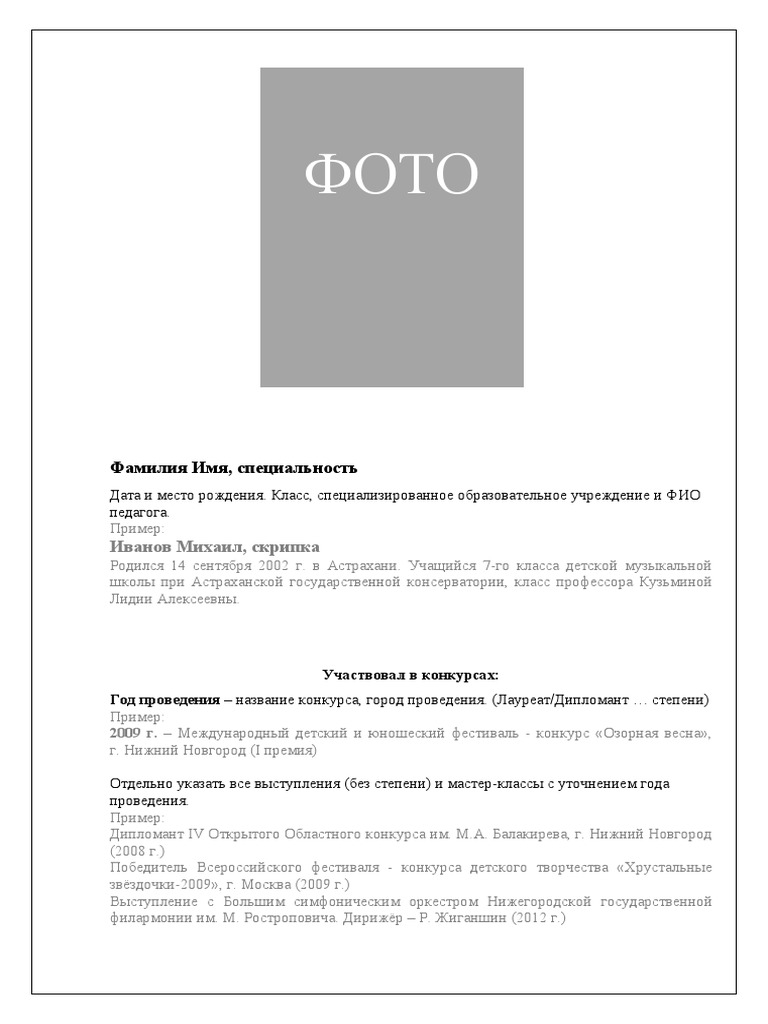 ФОТО

Фамилия Имя, специальность

Дата и место рождения. Класс, специализированное образовательное учреждение и ФИО педагога.
Пример:
Иванов Михаил, скрипка
Родился 14 сентября 2002 г. в Астрахани. Учащийся 7-го класса детской музыкальной школы при Астраханской государственной консерватории, класс профессора Кузьминой Лидии Алексеевны.

Участвовал в конкурсах:

Год проведения – название конкурса, город проведения. (Лауреат/Дипломант … степени)
Пример:
2009 г. – Международный детский и юношеский фестиваль - конкурс «Озорная весна», г. Нижний Новгород (I премия)

Отдельно указать все выступления (без степени) и мастер-классы с уточнением года проведения.
Пример:
Дипломант IV Открытого Областного конкурса им. М.А. Балакирева, г. Нижний Новгород (2008 г.)
Победитель Всероссийского фестиваля - конкурса детского творчества «Хрустальные звёздочки-2009», г. Москва (2009 г.)
Выступление с Большим симфоническим оркестром Нижегородской государственной филармонии им. М. Ростроповича. Дирижер – Р. Жиганшин (2012 г.)